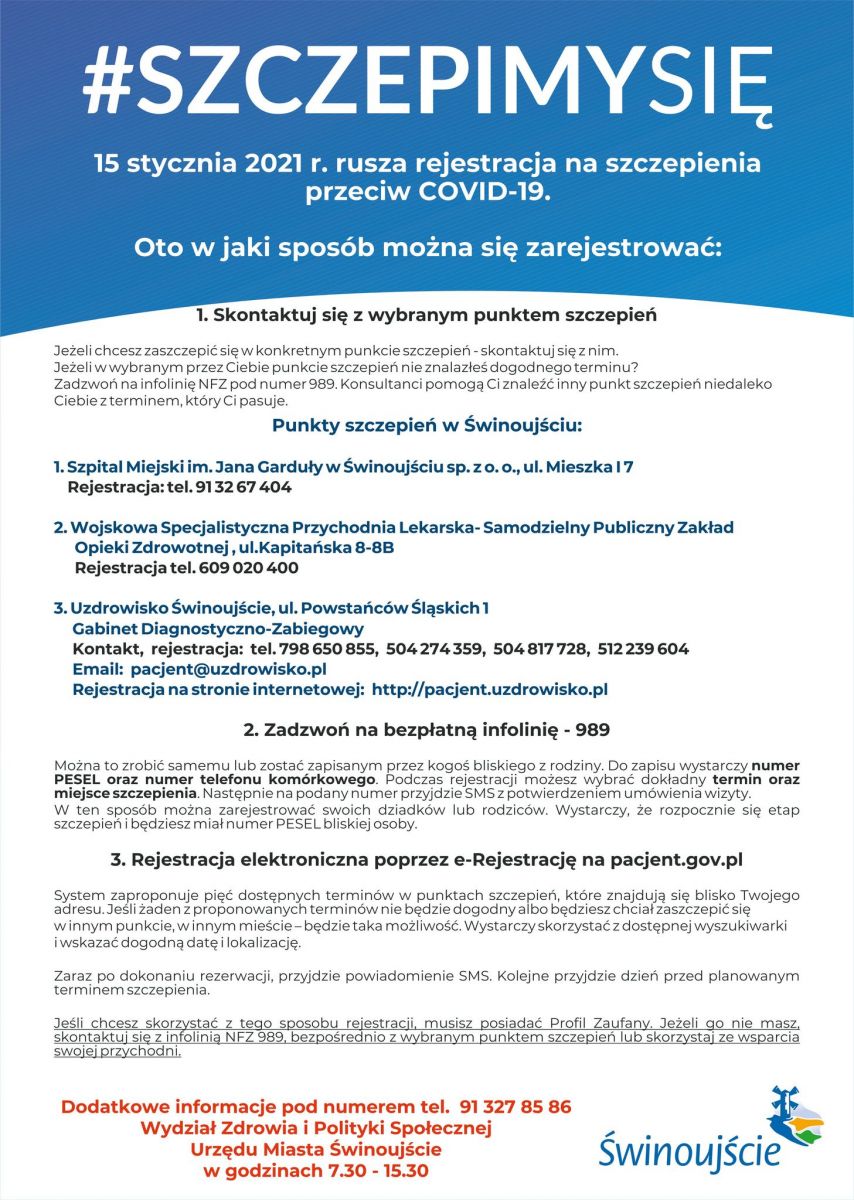 #SZCZEPIMYSIĘ

15 stycznia 2021 r. rusza rejestracja na szczepienia przeciw COVID-19.

Oto w jaki sposób można się zarejestrować:

1. Skontaktuj się z wybranym punktem szczepień

Jeżeli chcesz zaszczepić się w konkretnym punkcie szczepień - skontaktuj się z nim. Jeżeli w wybranym przez Ciebie punkcie szczepień nie znalazłeś dogodnego terminu? Zadzwoń na infolinię NFZ pod numer 989. Konsultanci pomogą Ci znaleźć inny punkt szczepień niedaleko Ciebie z terminem, który Ci pasuje.

Punkty szczepień w Świnoujściu:

1. Szpital Miejski im. Jana Garduły w Świnoujściu sp. z o. o., ul. Mieszka I 7
Rejestracja: tel. 91 32 67 404

2. Wojskowa Specjalistyczna Przychodnia Lekarska- Samodzielny Publiczny Zakład Opieki Zdrowotnej , ul.Kapitańska 8-8B
Rejestracja tel. 609 020 400

3. Uzdrowisko Świnoujście, ul. Powstańców Śląskich 1
Gabinet Diagnostyczno-Zabiegowy
Kontakt, rejestracja: tel. 798 650 855, 504 274 359, 504 817 728, 512 239 604
Email: pacjent@uzdrowisko.pl
Rejestracja na stronie internetowej: http://pacjent.uzdrowisko.pl

2. Zadzwoń na bezpłatną infolinię - 989

Można to zrobić samemu lub zostać zapisanym przez kogoś bliskiego z rodziny. Do zapisu wystarczy numer PESEL oraz numer telefonu komórkowego. Podczas rejestracji możesz wybrać dokładny termin oraz miejsce szczepienia. Następnie na podany numer przyjdzie SMS z potwierdzeniem umówienia wizyty.
W ten sposób można zarejestrować swoich dziadków lub rodziców. Wystarczy, że rozpocznie się etap szczepień i będziesz miał numer PESEL bliskiej osoby.

3. Rejestracja elektroniczna poprzez e-Rejestrację na pacjent.gov.pl

System zaproponuje pięć dostępnych terminów w punktach szczepień, które znajdują się blisko Twojego adresu. Jeśli żaden z proponowanych terminów nie będzie dogodny albo będziesz chciał zaszczepić się w innym punkcie, w innym mieście – będzie taka możliwość. Wystarczy skorzystać z dostępnej wyszukiwarki i wskazać dogodną datę i lokalizację.

Zaraz po dokonaniu rezerwacji, przyjdzie powiadomienie SMS. Kolejne przyjdzie dzień przed planowanym terminem szczepienia.

Jeśli chcesz skorzystać z tego sposobu rejestracji, musisz posiadać Profil Zaufany. Jeżeli go nie masz, skontaktuj się z infolinią NFZ 989, bezpośrednio z wybranym punktem szczepień lub skorzystaj ze wsparcia swojej przychodni.

Dodatkowe informacje pod numerem tel. 91 327 85 86
Wydział Zdrowia i Polityki Społecznej
Urzędu Miasta Świnoujście
w godzinach 7.30 - 15.30

Świnoujście